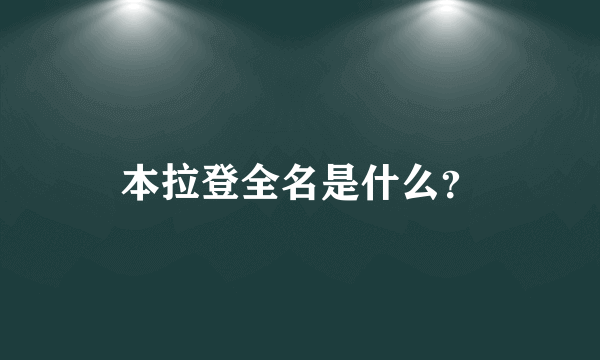 本拉登全名是什么?